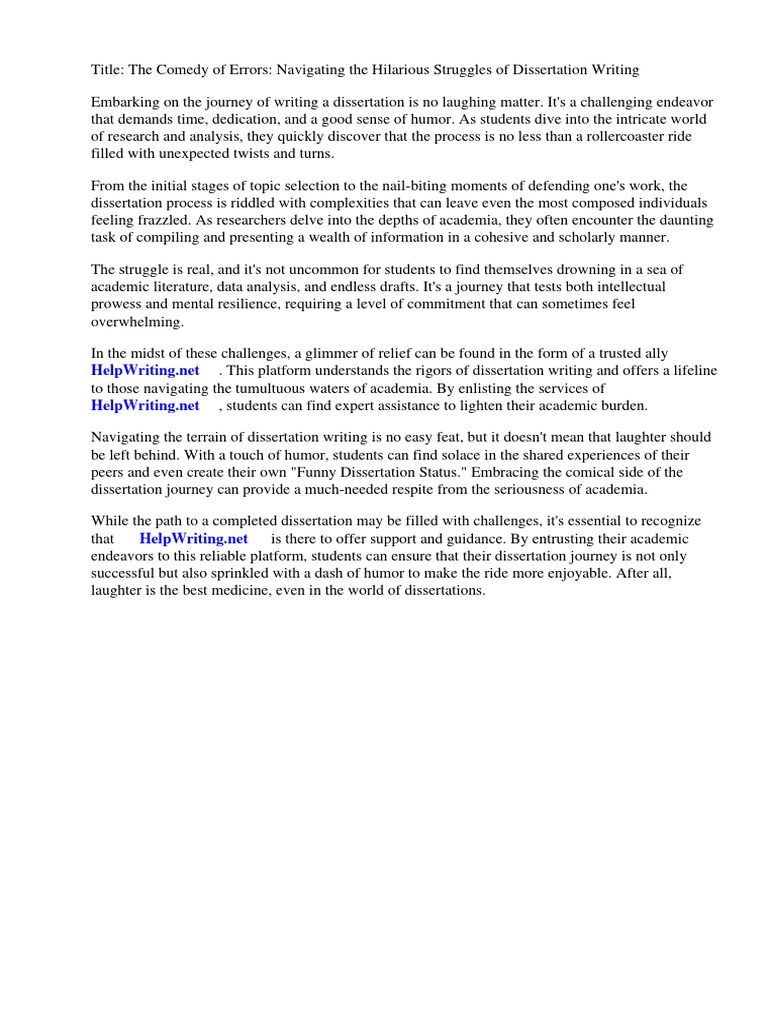 Title: The Comedy of Errors: Navigating the Hilarious Struggles of Dissertation Writing

Embarking on the journey of writing a dissertation is no laughing matter. It's a challenging endeavor that demands time, dedication, and a good sense of humor. As students dive into the intricate world of research and analysis, they quickly discover that the process is no less than a rollercoaster ride filled with unexpected twists and turns.

From the initial stages of topic selection to the nail-biting moments of defending one's work, the dissertation process is riddled with complexities that can leave even the most composed individuals feeling frazzled. As researchers delve into the depths of academia, they often encounter the daunting task of compiling and presenting a wealth of information in a cohesive and scholarly manner.

The struggle is real, and it's not uncommon for students to find themselves drowning in a sea of academic literature, data analysis, and endless drafts. It's a journey that tests both intellectual prowess and mental resilience, requiring a level of commitment that can sometimes feel overwhelming.

In the midst of these challenges, a glimmer of relief can be found in the form of a trusted ally HelpWriting.net . This platform understands the rigors of dissertation writing and offers a lifeline to those navigating the tumultuous waters of academia. By enlisting the services of HelpWriting.net , students can find expert assistance to lighten their academic burden.

Navigating the terrain of dissertation writing is no easy feat, but it doesn't mean that laughter should be left behind. With a touch of humor, students can find solace in the shared experiences of their peers and even create their own "Funny Dissertation Status." Embracing the comical side of the dissertation journey can provide a much-needed respite from the seriousness of academia.

While the path to a completed dissertation may be filled with challenges, it's essential to recognize that HelpWriting.net is there to offer support and guidance. By entrusting their academic endeavors to this reliable platform, students can ensure that their dissertation journey is not only successful but also sprinkled with a dash of humor to make the ride more enjoyable. After all, laughter is the best medicine, even in the world of dissertations.